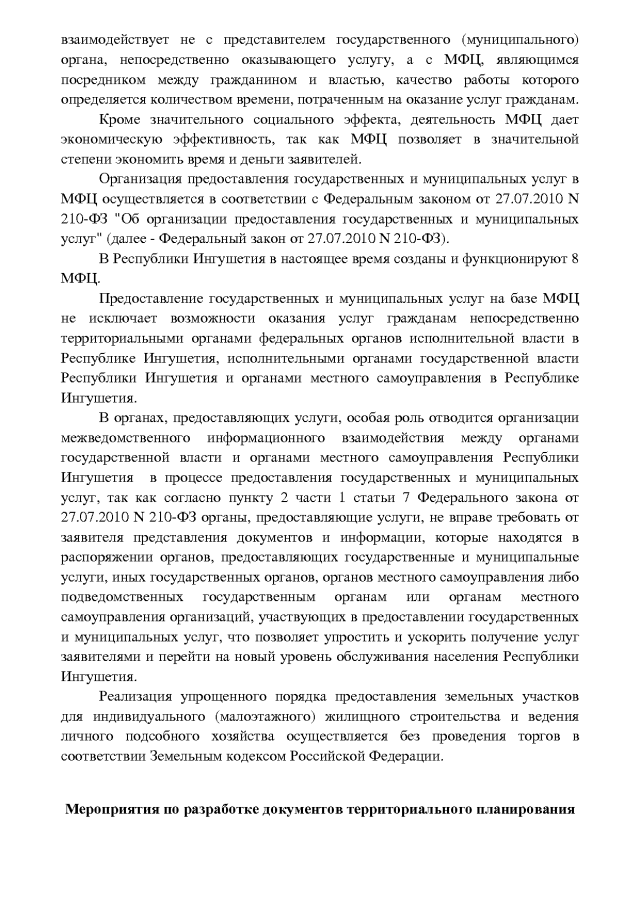 взаимодействует не с представителем государственного (муниципального) органа, непосредственно оказывающего услугу, а с МФЦ, являющимся посредником между гражданином и властью, качество работы которого определяется количеством времени, потраченным на оказание услуг гражданам.

Кроме значительного социального эффекта, деятельность МФЦ дает экономическую эффективность, так как МФЦ позволяет в значительной степени экономить время и деньги заявителей.

Организация предоставления государственных и муниципальных услуг в МФЦ осуществляется в соответствии с Федеральным законом от 27.07.2010 N 210-ФЗ "Об организации предоставления государственных и муниципальных услуг" (далее - Федеральный закон от 27.07.2010 N 210-ФЗ).

В Республики Ингушетия в настоящее время созданы и функционируют 8 МФЦ.

Предоставление государственных и муниципальных услуг на базе МФЦ не исключает возможности оказания услуг гражданам непосредственно территориальными органами федеральных органов исполнительной власти в Республике Ингушетия, исполнительными органами государственной власти Республики Ингушетия и органами местного самоуправления в Республике Ингушетия.

В органах, предоставляющих услуги, особая роль отводится организации межведомственного информационного взаимодействия между органами государственной власти и органами местного самоуправления Республики Ингушетия в процессе предоставления государственных и муниципальных услуг, так как согласно пункту 2 части 1 статьи 7 Федерального закона от 27.07.2010 N 210-ФЗ органы, предоставляющие услуги, не вправе требовать от заявителя представления документов и информации, которые находятся в распоряжении органов, предоставляющих государственные и муниципальные услуги, иных государственных органов, органов местного самоуправления либо подведомственных государственным органам или органам местного самоуправления организаций, участвующих в предоставлении государственных и муниципальных услуг, что позволяет упростить и ускорить получение услуг заявителями и перейти на новый уровень обслуживания населения Республики Ингушетия.

Реализация упрощенного порядка предоставления земельных участков для индивидуального (малоэтажного) жилищного строительства и ведения личного подсобного хозяйства осуществляется без проведения торгов в соответствии Земельным кодексом Российской Федерации.

Мероприятия по разработке документов территориального планирования